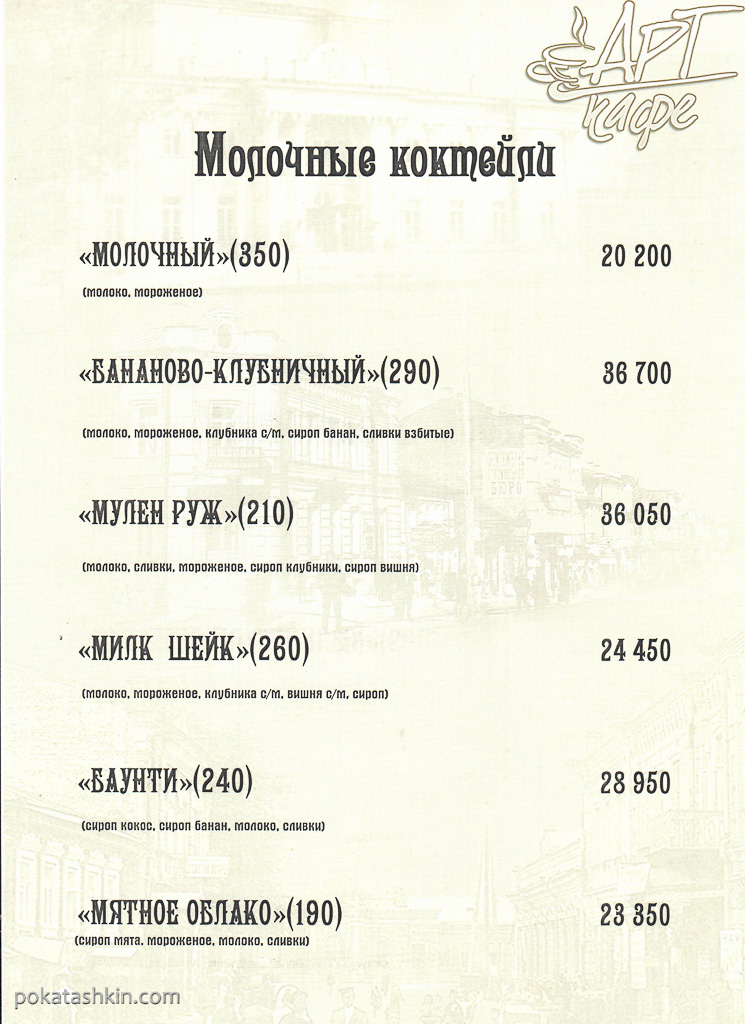 АРТ кафе

Молочные коктейли

«МОЛОЧНЫЙ»(350) 20 200

(молоко, мороженое)

«БАНАНОВО-КЛУБНИЧНЫЙ»(290) 36 700

(молоко, мороженое, клубника с/м, сироп банан, сливки взбитые)

«МУЛЕН РУЖ»(210) 36 050

(молоко, сливки, мороженое, сироп клубники, сироп вишня)

«МИЛК ШЕЙК»(260) 24 450

(молоко, мороженое, клубника с/м, вишня с/м, сироп)

«БАУНТИ»(240) 28 950

(сироп кокос, сироп банан, молоко, сливки)

«МЯТНОЕ ОБЛАКО»(190) 23 350

(сироп мята, мороженое, молоко, сливки)

pokatashkin.com